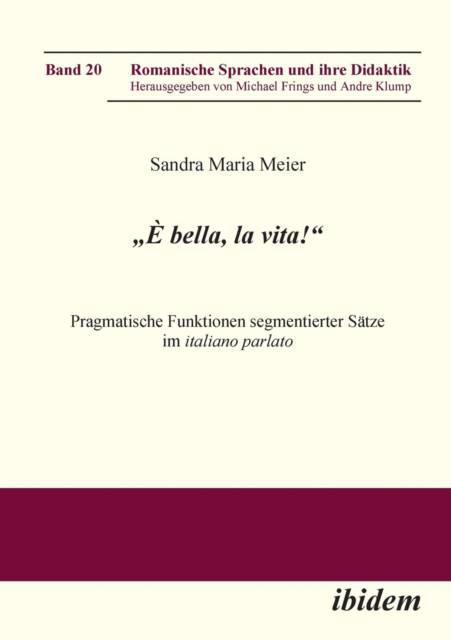 Band 20 Romanische Sprachen und ihre Didaktik
Herausgegeben von Michael Frings und Andre Klump

Sandra Maria Meier

„È bella, la vita!“

Pragmatische Funktionen segmentierter Sätze im italiano parlato

ibidem